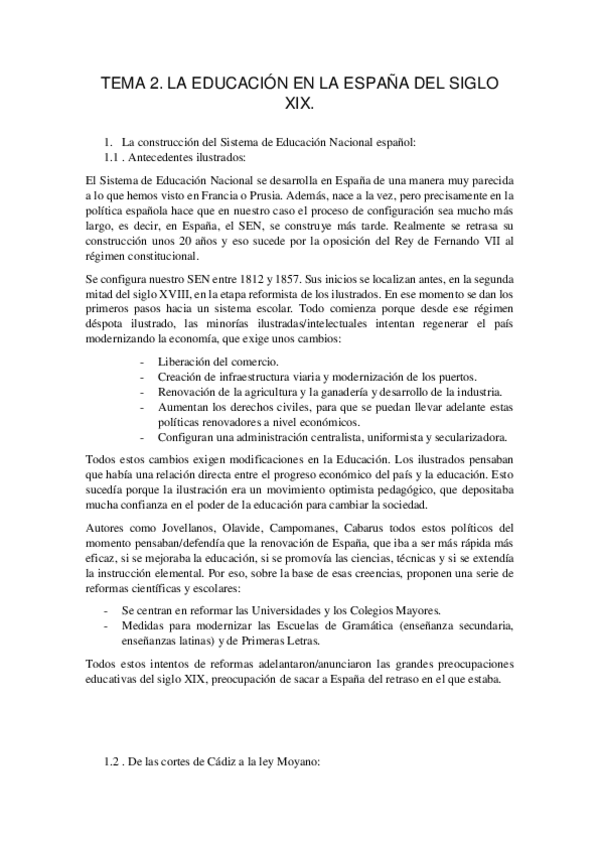 TEMA 2. LA EDUCACIÓN EN LA ESPAÑA DEL SIGLO XIX.

1. La construcción del Sistema de Educación Nacional español:
1.1 . Antecedentes ilustrados:

El Sistema de Educación Nacional se desarrolla en España de una manera muy parecida a lo que hemos visto en Francia o Prusia. Además, nace a la vez, pero precisamente en la política española hace que en nuestro caso el proceso de configuración sea mucho más largo, es decir, en España, el SEN, se construye más tarde. Realmente se retrasa su construcción unos 20 años y eso sucede por la oposición del Rey de Fernando VII al régimen constitucional.

Se configura nuestro SEN entre 1812 y 1857. Sus inicios se localizan antes, en la segunda mitad del siglo XVIII, en la etapa reformista de los ilustrados. En ese momento se dan los primeros pasos hacia un sistema escolar. Todo comienza porque desde ese régimen déspota ilustrado, las minorías ilustradas/intelectuales intentan regenerar el país modernizando la economía, que exige unos cambios:

- Liberación del comercio.
- Creación de infraestructura viaria y modernización de los puertos.
- Renovación de la agricultura y la ganadería y desarrollo de la industria.
- Aumentan los derechos civiles, para que se puedan llevar adelante estas políticas renovadores a nivel económicos.
- Configuran una administración centralista, uniformista y secularizadora.

Todos estos cambios exigen modificaciones en la Educación. Los ilustrados pensaban que había una relación directa entre el progreso económico del país y la educación. Esto sucedía porque la ilustración era un movimiento optimista pedagógico, que depositaba mucha confianza en el poder de la educación para cambiar la sociedad.

Autores como Jovellanos, Olavide, Campomanes, Cabarus todos estos políticos del momento pensaban/defendía que la renovación de España, que iba a ser más rápida más eficaz, si se mejoraba la educación, si se promovía las ciencias, técnicas y si se extendía la instrucción elemental. Por eso, sobre la base de esas creencias, proponen una serie de reformas científicas y escolares:

- Se centran en reformar las Universidades y los Colegios Mayores.
- Medidas para modernizar las Escuelas de Gramática (enseñanza secundaria, enseñanzas latinas) y de Primeras Letras.

Todos estos intentos de reformas adelantaron/anunciaron las grandes preocupaciones educativas del siglo XIX, preocupación de sacar a España del retraso en el que estaba.

1.2 . De las cortes de Cádiz a la ley Moyano: